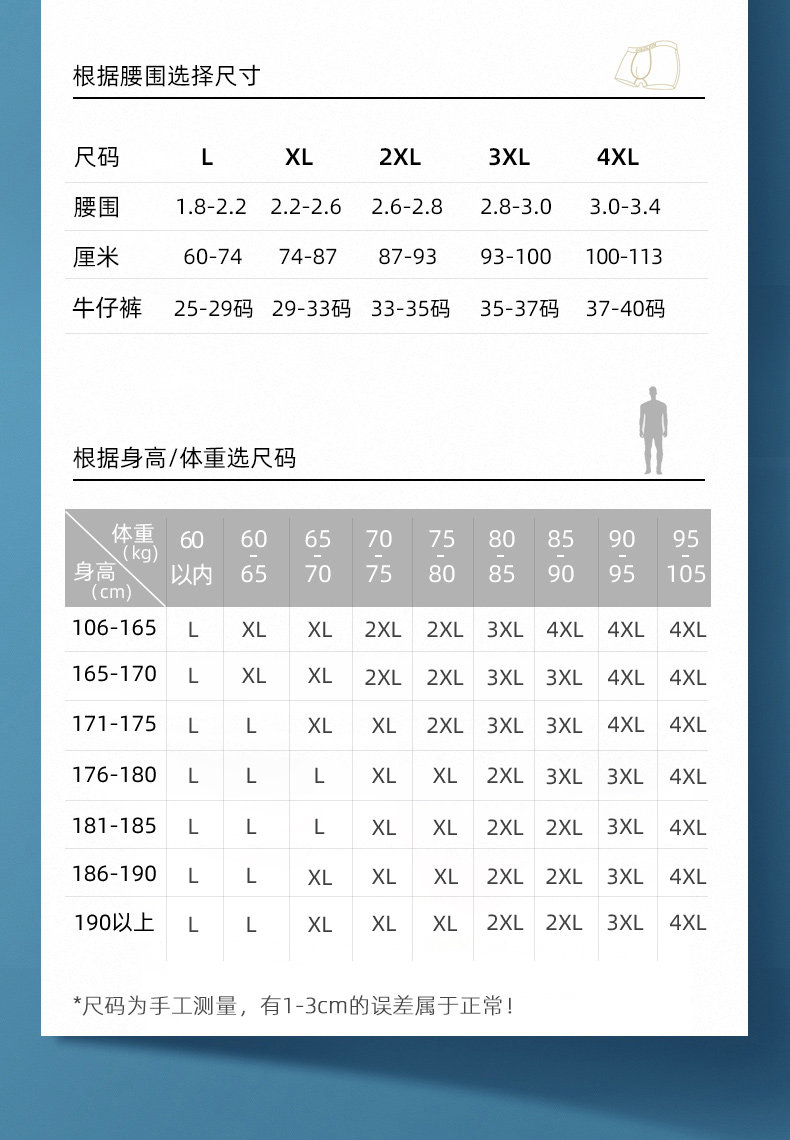 根据腰围选择尺寸

| 尺码 | L | XL | 2XL | 3XL | 4XL |
|---|---|---|---|---|---|
| 腰围 | 1.8-2.2 | 2.2-2.6 | 2.6-2.8 | 2.8-3.0 | 3.0-3.4 |
| 厘米 | 60-74 | 74-87 | 87-93 | 93-100 | 100-113 |
| 牛仔裤 | 25-29码 | 29-33码 | 33-35码 | 35-37码 | 37-40码 |

根据身高/体重选尺码

| 体重（kg） 身高（cm） | 60以内 | 60-65 | 65-70 | 70-75 | 75-80 | 80-85 | 85-90 | 90-95 | 95-105 |
|---|---|---|---|---|---|---|---|---|---|
| 106-165 | L | XL | XL | 2XL | 2XL | 3XL | 4XL | 4XL | 4XL |
| 165-170 | L | XL | XL | 2XL | 2XL | 3XL | 3XL | 4XL | 4XL |
| 171-175 | L | L | XL | XL | 2XL | 3XL | 3XL | 4XL | 4XL |
| 176-180 | L | L | L | XL | XL | 2XL | 3XL | 3XL | 4XL |
| 181-185 | L | L | L | XL | XL | 2XL | 2XL | 3XL | 4XL |
| 186-190 | L | L | XL | XL | XL | 2XL | 2XL | 3XL | 4XL |
| 190以上 | L | L | XL | XL | XL | 2XL | 2XL | 3XL | 4XL |

*尺码为手工测量，有1-3cm的误差属于正常！